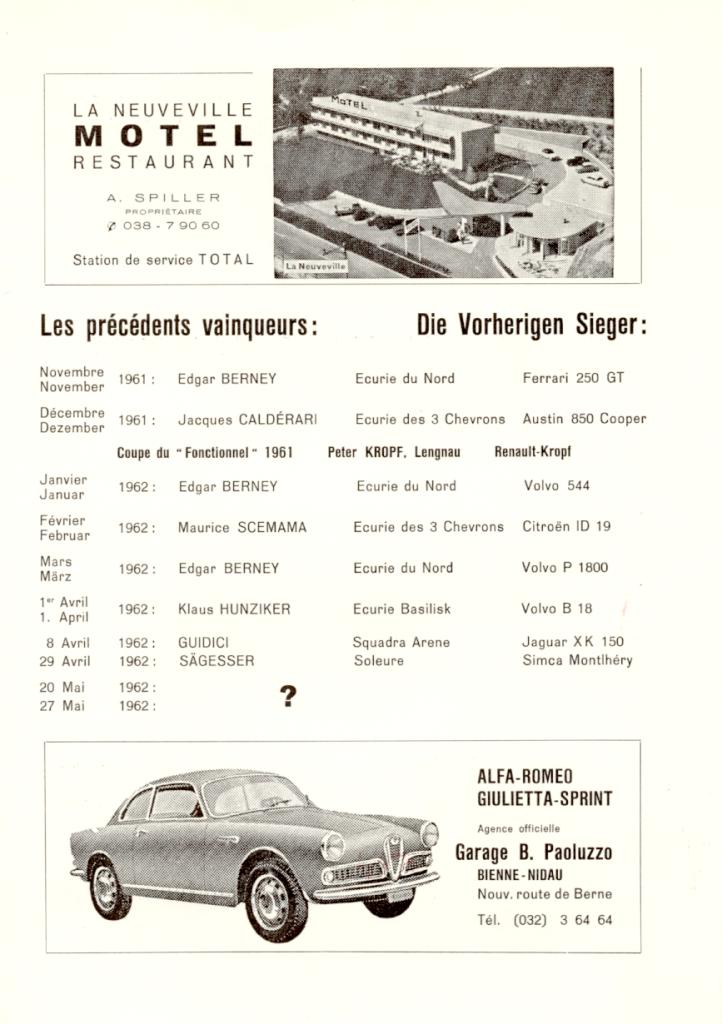 LA NEUVEVILLE
MOTEL
RESTAURANT

A. SPILLER
PROPRIÉTAIRE
✆ 038 - 7 90 60

Station de service TOTAL

MOTEL

La Neuveville

Les précédents vainqueurs: Die Vorherigen Sieger:

| | | | | |
|---|---|---|---|---|
| Novembre November | 1961 : | Edgar BERNEY | Ecurie du Nord | Ferrari 250 GT |
| Décembre Dezember | 1961 : | Jacques CALDÉRARI | Ecurie des 3 Chevrons | Austin 850 Cooper |
| | Coupe du "Fonctionnel" 1961 | | Peter KROPF, Lengnau | Renault-Kropf |
| Janvier Januar | 1962 : | Edgar BERNEY | Ecurie du Nord | Volvo 544 |
| Février Februar | 1962 : | Maurice SCEMAMA | Ecurie des 3 Chevrons | Citroën ID 19 |
| Mars März | 1962 : | Edgar BERNEY | Ecurie du Nord | Volvo P 1800 |
| 1er Avril 1. April | 1962 : | Klaus HUNZIKER | Ecurie Basilisk | Volvo B 18 |
| 8 Avril | 1962 : | GUIDICI | Squadra Arene | Jaguar XK 150 |
| 29 Avril | 1962 : | SÄGESSER | Soleure | Simca Montlhéry |
| 20 Mai | 1962 : | ? | | |
| 27 Mai | 1962 : | | | |

ALFA-ROMEO
GIULIETTA-SPRINT

Agence officielle

Garage B. Paoluzzo
BIENNE-NIDAU
Nouv. route de Berne

Tél. (032) 3 64 64